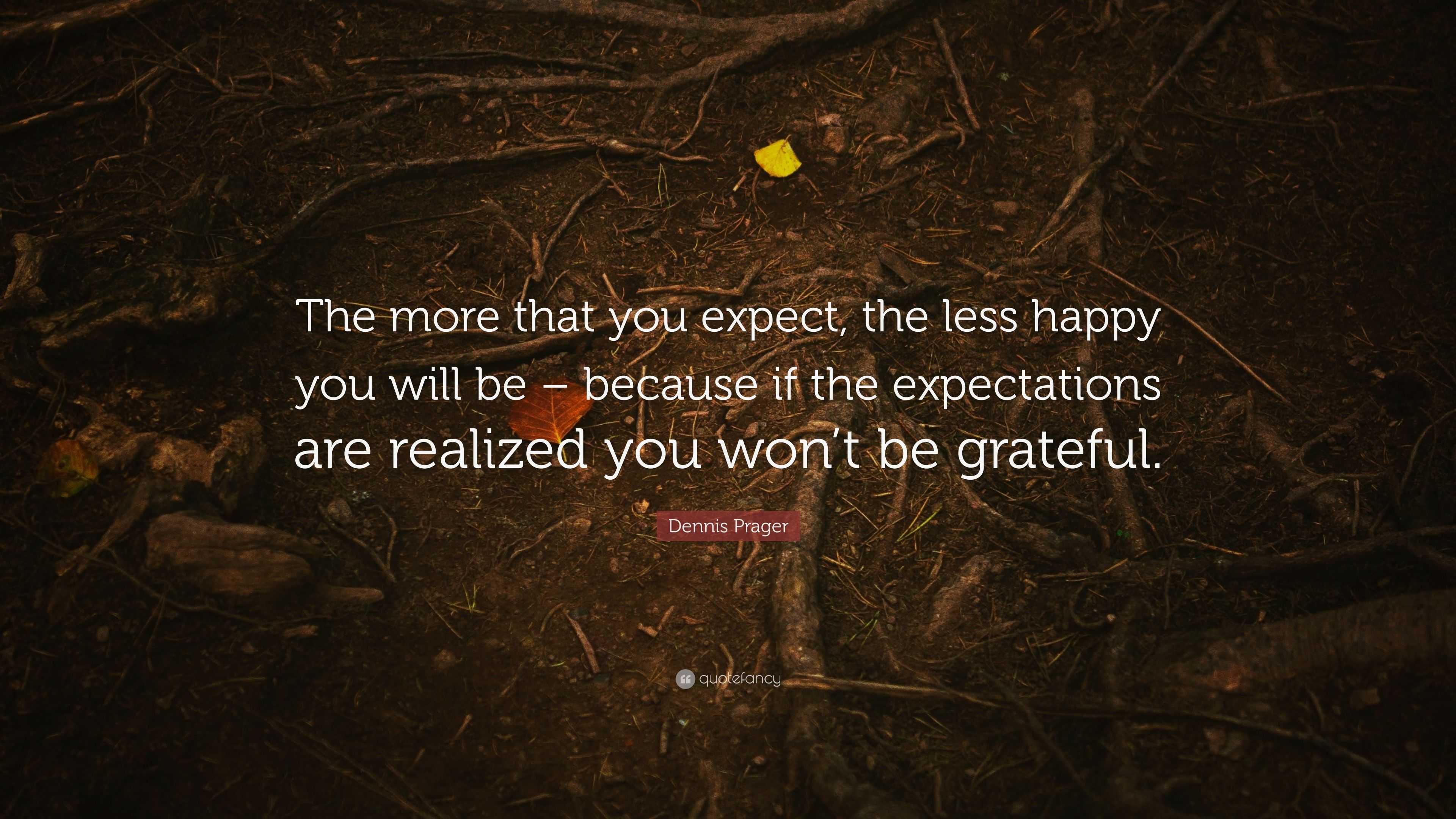 The more that you expect, the less happy you will be – because if the expectations are realized you won’t be grateful.

Dennis Prager

quotefancy